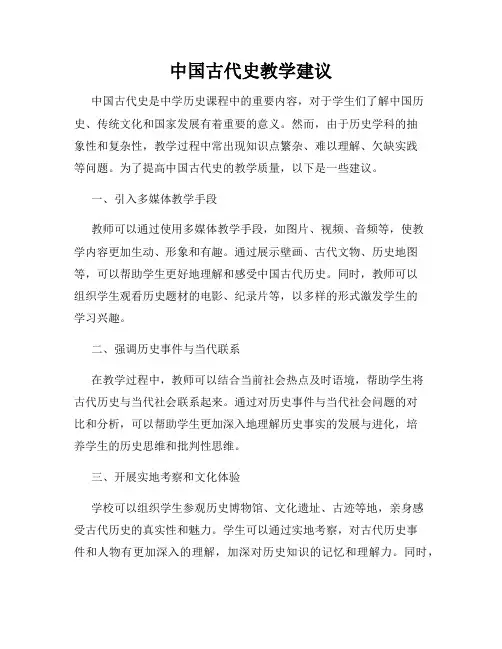 中国古代史教学建议

中国古代史是中学历史课程中的重要内容，对于学生们了解中国历史、传统文化和国家发展有着重要的意义。然而，由于历史学科的抽象性和复杂性，教学过程中常出现知识点繁杂、难以理解、欠缺实践等问题。为了提高中国古代史的教学质量，以下是一些建议。

一、引入多媒体教学手段

教师可以通过使用多媒体教学手段，如图片、视频、音频等，使教学内容更加生动、形象和有趣。通过展示壁画、古代文物、历史地图等，可以帮助学生更好地理解和感受中国古代历史。同时，教师可以组织学生观看历史题材的电影、纪录片等，以多样的形式激发学生的学习兴趣。

二、强调历史事件与当代联系

在教学过程中，教师可以结合当前社会热点及时语境，帮助学生将古代历史与当代社会联系起来。通过对历史事件与当代社会问题的对比和分析，可以帮助学生更加深入地理解历史事实的发展与进化，培养学生的历史思维和批判性思维。

三、开展实地考察和文化体验

学校可以组织学生参观历史博物馆、文化遗址、古迹等地，亲身感受古代历史的真实性和魅力。学生可以通过实地考察，对古代历史事件和人物有更加深入的理解，加深对历史知识的记忆和理解力。同时，